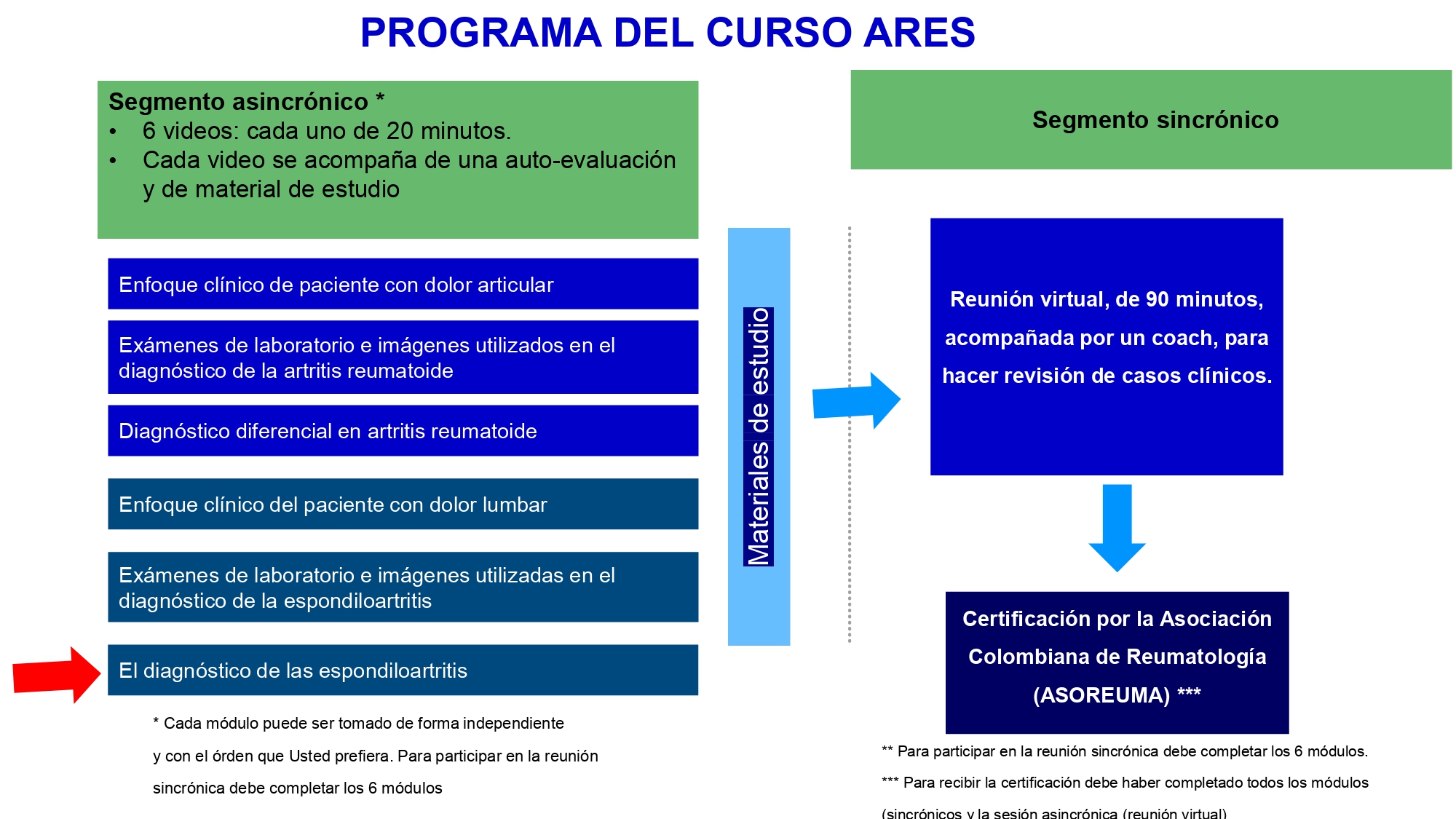 PROGRAMA DEL CURSO ARES

Segmento asincrónico *
• 6 videos: cada uno de 20 minutos.
• Cada video se acompaña de una auto-evaluación y de material de estudio

Enfoque clínico de paciente con dolor articular

Exámenes de laboratorio e imágenes utilizados en el diagnóstico de la artritis reumatoide

Diagnóstico diferencial en artritis reumatoide

Enfoque clínico del paciente con dolor lumbar

Exámenes de laboratorio e imágenes utilizadas en el diagnóstico de la espondiloartritis

El diagnóstico de las espondiloartritis

* Cada módulo puede ser tomado de forma independiente y con el órden que Usted prefiera. Para participar en la reunión sincrónica debe completar los 6 módulos

Materiales de estudio

Segmento sincrónico

Reunión virtual, de 90 minutos, acompañada por un coach, para hacer revisión de casos clínicos.

Certificación por la Asociación Colombiana de Reumatología (ASOREUMA) ***

** Para participar en la reunión sincrónica debe completar los 6 módulos.

*** Para recibir la certificación debe haber completado todos los módulos (sincrónicos y la sesión asincrónica (reunión virtual)